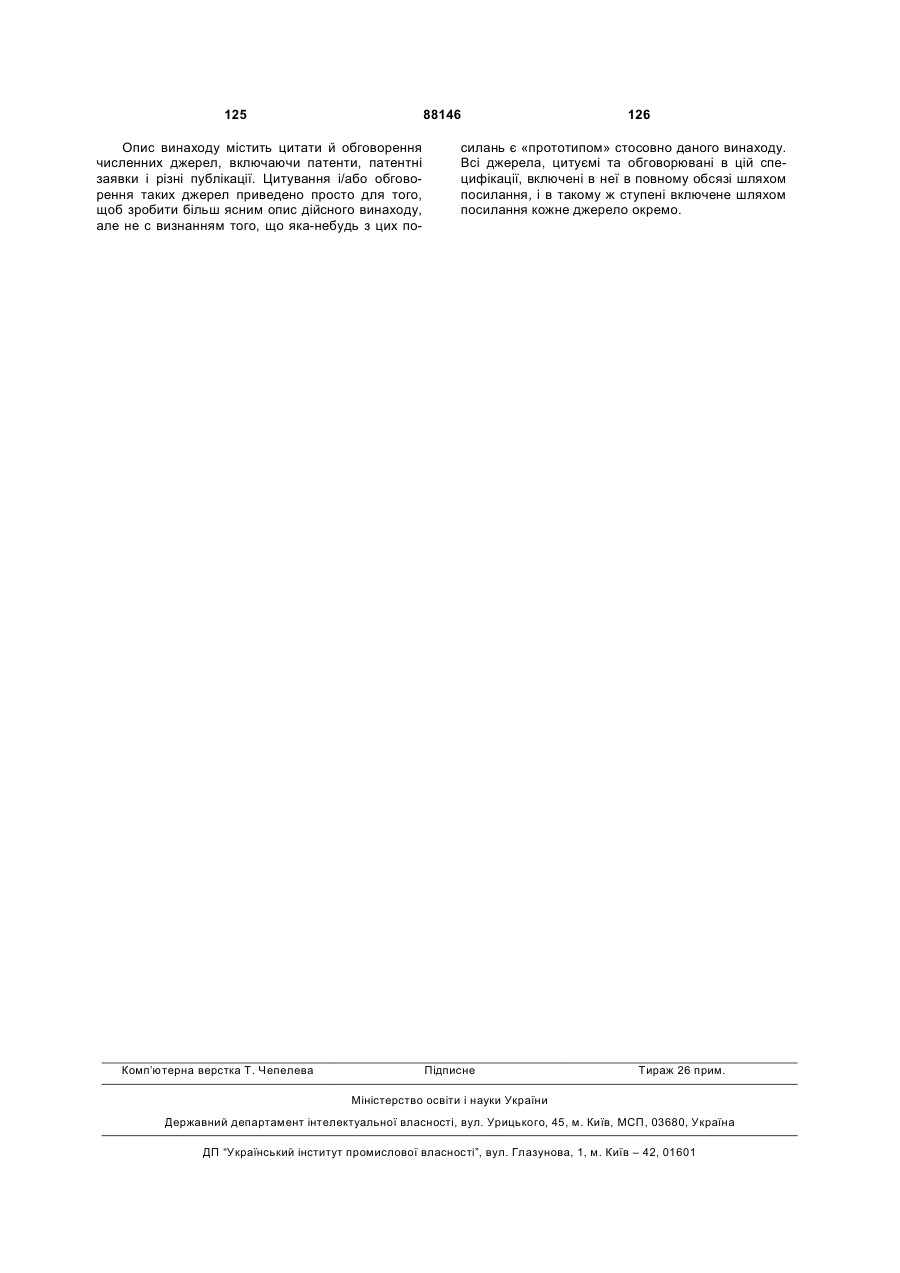 125 88146 126

Опис винаходу містить цитати й обговорення численних джерел, включаючи патенти, патентні заявки і різні публікації. Цитування і/або обговорення таких джерел приведено просто для того, щоб зробити більш ясним опис дійсного винаходу, але не с визнанням того, що яка-небудь з цих посилань є «прототипом» стосовно даного винаходу. Всі джерела, цитуємі та обговорювані в цій специфікації, включені в неї в повному обсязі шляхом посилання, і в такому ж ступені включене шляхом посилання кожне джерело окремо.

Комп'ютерна верстка Т. Чепелева Підписне Тираж 26 прим.

Міністерство освіти і науки України

Державний департамент інтелектуальної власності, вул. Урицького, 45, м. Київ, МСП, 03680, Україна

ДП "Український інститут промислової власності", вул. Глазунова, 1, м. Київ – 42, 01601